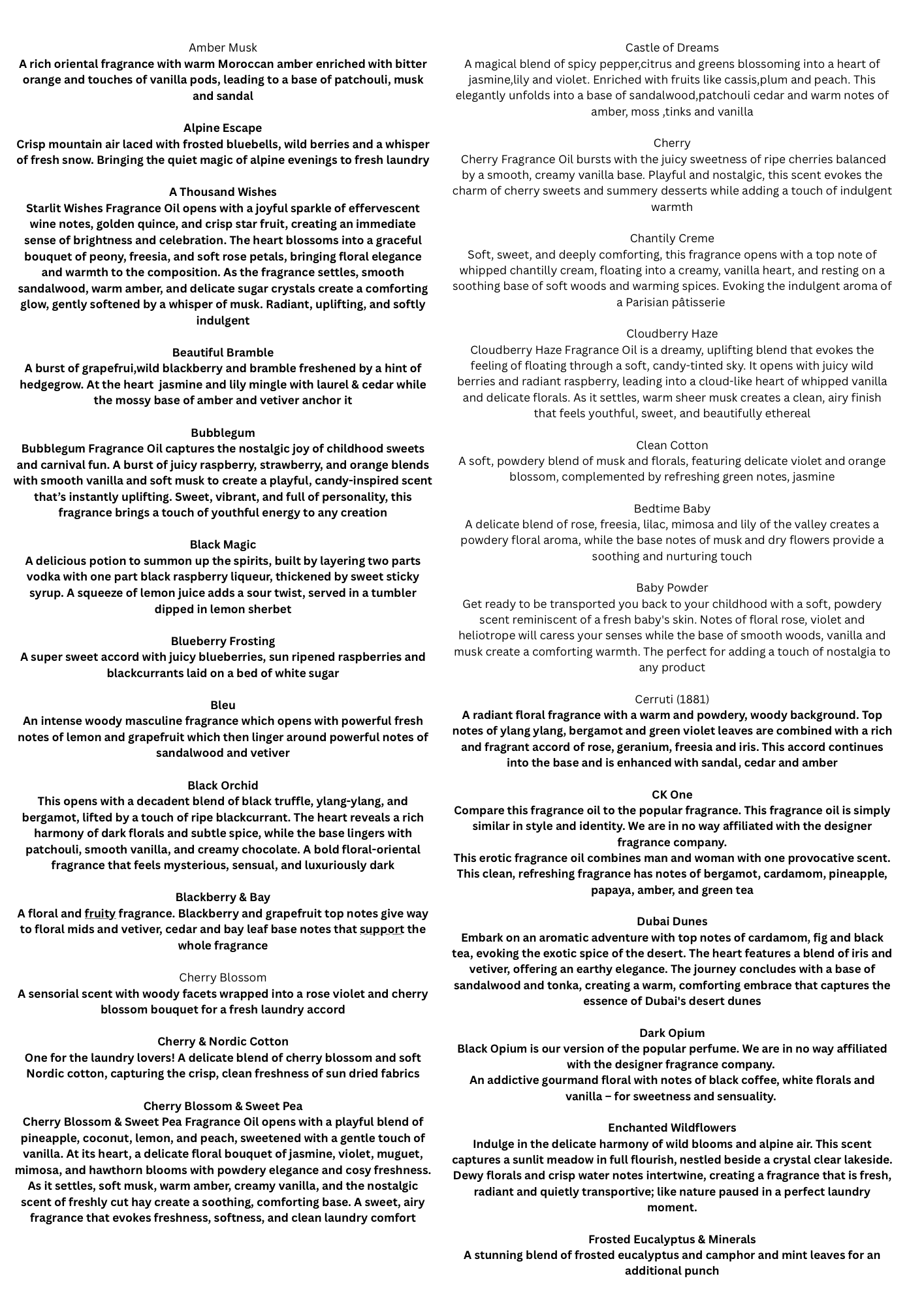 Amber Musk
A rich oriental fragrance with warm Moroccan amber enriched with bitter orange and touches of vanilla pods, leading to a base of patchouli, musk and sandal

Alpine Escape
Crisp mountain air laced with frosted bluebells, wild berries and a whisper of fresh snow. Bringing the quiet magic of alpine evenings to fresh laundry

A Thousand Wishes
Starlit Wishes Fragrance Oil opens with a joyful sparkle of effervescent wine notes, golden quince, and crisp star fruit, creating an immediate sense of brightness and celebration. The heart blossoms into a graceful bouquet of peony, freesia, and soft rose petals, bringing floral elegance and warmth to the composition. As the fragrance settles, smooth sandalwood, warm amber, and delicate sugar crystals create a comforting glow, gently softened by a whisper of musk. Radiant, uplifting, and softly indulgent

Beautiful Bramble
A burst of grapefrui,wild blackberry and bramble freshened by a hint of hedgegrow. At the heart jasmine and lily mingle with laurel & cedar while the mossy base of amber and vetiver anchor it

Bubblegum
Bubblegum Fragrance Oil captures the nostalgic joy of childhood sweets and carnival fun. A burst of juicy raspberry, strawberry, and orange blends with smooth vanilla and soft musk to create a playful, candy-inspired scent that's instantly uplifting. Sweet, vibrant, and full of personality, this fragrance brings a touch of youthful energy to any creation

Black Magic
A delicious potion to summon up the spirits, built by layering two parts vodka with one part black raspberry liqueur, thickened by sweet sticky syrup. A squeeze of lemon juice adds a sour twist, served in a tumbler dipped in lemon sherbet

Blueberry Frosting
A super sweet accord with juicy blueberries, sun ripened raspberries and blackcurrants laid on a bed of white sugar

Bleu
An intense woody masculine fragrance which opens with powerful fresh notes of lemon and grapefruit which then linger around powerful notes of sandalwood and vetiver

Black Orchid
This opens with a decadent blend of black truffle, ylang-ylang, and bergamot, lifted by a touch of ripe blackcurrant. The heart reveals a rich harmony of dark florals and subtle spice, while the base lingers with patchouli, smooth vanilla, and creamy chocolate. A bold floral-oriental fragrance that feels mysterious, sensual, and luxuriously dark

Blackberry & Bay
A floral and fruity fragrance. Blackberry and grapefruit top notes give way to floral mids and vetiver, cedar and bay leaf base notes that support the whole fragrance

Cherry Blossom
A sensorial scent with woody facets wrapped into a rose violet and cherry blossom bouquet for a fresh laundry accord

Cherry & Nordic Cotton
One for the laundry lovers! A delicate blend of cherry blossom and soft Nordic cotton, capturing the crisp, clean freshness of sun dried fabrics

Cherry Blossom & Sweet Pea
Cherry Blossom & Sweet Pea Fragrance Oil opens with a playful blend of pineapple, coconut, lemon, and peach, sweetened with a gentle touch of vanilla. At its heart, a delicate floral bouquet of jasmine, violet, muguet, mimosa, and hawthorn blooms with powdery elegance and cosy freshness. As it settles, soft musk, warm amber, creamy vanilla, and the nostalgic scent of freshly cut hay create a soothing, comforting base. A sweet, airy fragrance that evokes freshness, softness, and clean laundry comfort

Castle of Dreams
A magical blend of spicy pepper,citrus and greens blossoming into a heart of jasmine,lily and violet. Enriched with fruits like cassis,plum and peach. This elegantly unfolds into a base of sandalwood,patchouli cedar and warm notes of amber, moss ,tinks and vanilla

Cherry
Cherry Fragrance Oil bursts with the juicy sweetness of ripe cherries balanced by a smooth, creamy vanilla base. Playful and nostalgic, this scent evokes the charm of cherry sweets and summery desserts while adding a touch of indulgent warmth

Chantily Creme
Soft, sweet, and deeply comforting, this fragrance opens with a top note of whipped chantilly cream, floating into a creamy, vanilla heart, and resting on a soothing base of soft woods and warming spices. Evoking the indulgent aroma of a Parisian pâtisserie

Cloudberry Haze
Cloudberry Haze Fragrance Oil is a dreamy, uplifting blend that evokes the feeling of floating through a soft, candy-tinted sky. It opens with juicy wild berries and radiant raspberry, leading into a cloud-like heart of whipped vanilla and delicate florals. As it settles, warm sheer musk creates a clean, airy finish that feels youthful, sweet, and beautifully ethereal

Clean Cotton
A soft, powdery blend of musk and florals, featuring delicate violet and orange blossom, complemented by refreshing green notes, jasmine

Bedtime Baby
A delicate blend of rose, freesia, lilac, mimosa and lily of the valley creates a powdery floral aroma, while the base notes of musk and dry flowers provide a soothing and nurturing touch

Baby Powder
Get ready to be transported you back to your childhood with a soft, powdery scent reminiscent of a fresh baby's skin. Notes of floral rose, violet and heliotrope will caress your senses while the base of smooth woods, vanilla and musk create a comforting warmth. The perfect for adding a touch of nostalgia to any product

Cerruti (1881)
A radiant floral fragrance with a warm and powdery, woody background. Top notes of ylang ylang, bergamot and green violet leaves are combined with a rich and fragrant accord of rose, geranium, freesia and iris. This accord continues into the base and is enhanced with sandal, cedar and amber

CK One
Compare this fragrance oil to the popular fragrance. This fragrance oil is simply similar in style and identity. We are in no way affiliated with the designer fragrance company.
This erotic fragrance oil combines man and woman with one provocative scent. This clean, refreshing fragrance has notes of bergamot, cardamom, pineapple, papaya, amber, and green tea

Dubai Dunes
Embark on an aromatic adventure with top notes of cardamom, fig and black tea, evoking the exotic spice of the desert. The heart features a blend of iris and vetiver, offering an earthy elegance. The journey concludes with a base of sandalwood and tonka, creating a warm, comforting embrace that captures the essence of Dubai's desert dunes

Dark Opium
Black Opium is our version of the popular perfume. We are in no way affiliated with the designer fragrance company.
An addictive gourmand floral with notes of black coffee, white florals and vanilla – for sweetness and sensuality.

Enchanted Wildflowers
Indulge in the delicate harmony of wild blooms and alpine air. This scent captures a sunlit meadow in full flourish, nestled beside a crystal clear lakeside. Dewy florals and crisp water notes intertwine, creating a fragrance that is fresh, radiant and quietly transportive; like nature paused in a perfect laundry moment.

Frosted Eucalyptus & Minerals
A stunning blend of frosted eucalyptus and camphor and mint leaves for an additional punch